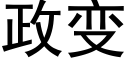 政变